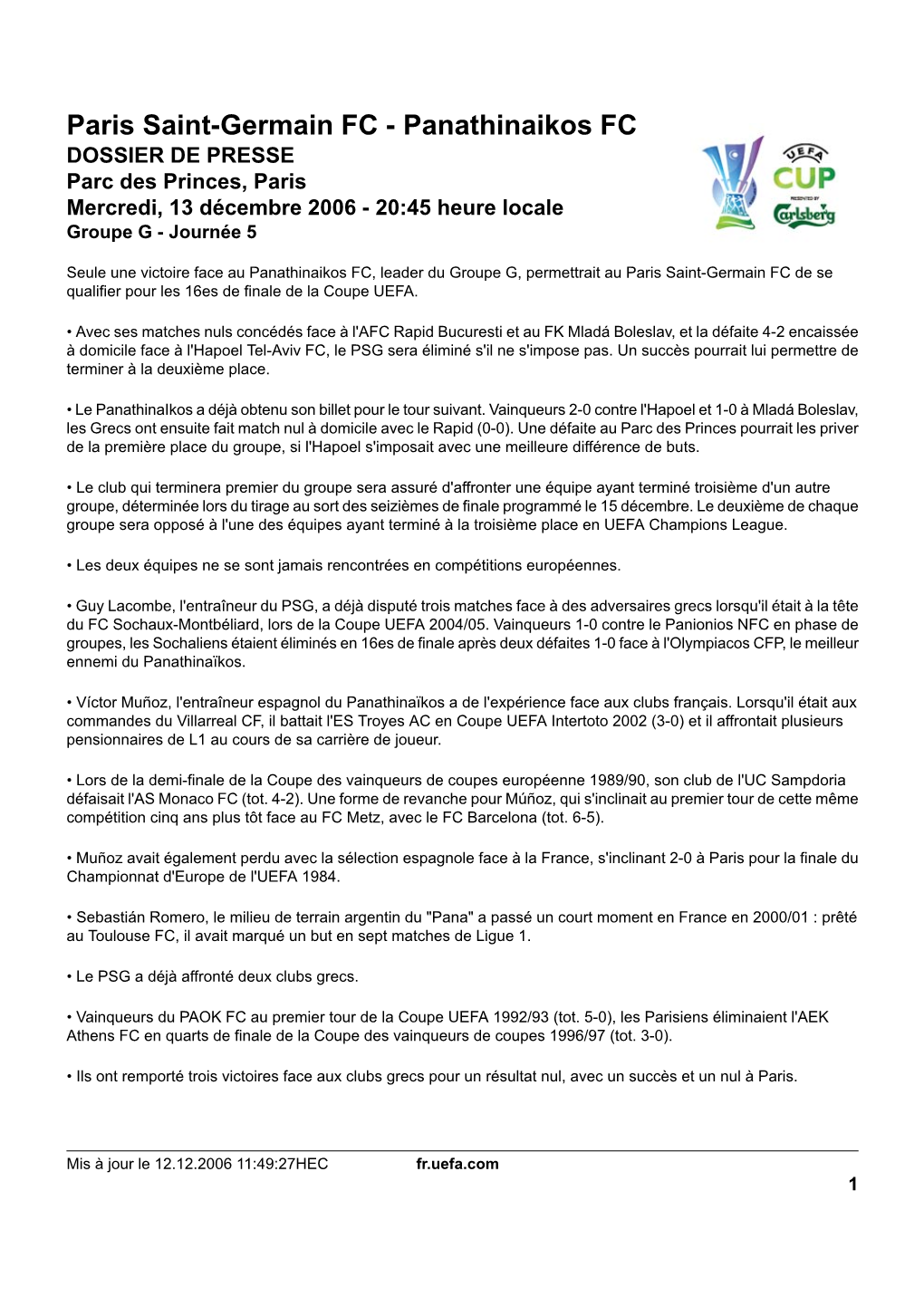 Paris Saint-Germain FC - Panathinaikos FC
DOSSIER DE PRESSE
Parc des Princes, Paris
Mercredi, 13 décembre 2006 - 20:45 heure locale
Groupe G - Journée 5

UEFA CUP PRESENTED BY Carlsberg

Seule une victoire face au Panathinaikos FC, leader du Groupe G, permettrait au Paris Saint-Germain FC de se qualifier pour les 16es de finale de la Coupe UEFA.

• Avec ses matches nuls concédés face à l'AFC Rapid Bucuresti et au FK Mladá Boleslav, et la défaite 4-2 encaissée à domicile face à l'Hapoel Tel-Aviv FC, le PSG sera éliminé s'il ne s'impose pas. Un succès pourrait lui permettre de terminer à la deuxième place.

• Le PanathinaIkos a déjà obtenu son billet pour le tour suivant. Vainqueurs 2-0 contre l'Hapoel et 1-0 à Mladá Boleslav, les Grecs ont ensuite fait match nul à domicile avec le Rapid (0-0). Une défaite au Parc des Princes pourrait les priver de la première place du groupe, si l'Hapoel s'imposait avec une meilleure différence de buts.

• Le club qui terminera premier du groupe sera assuré d'affronter une équipe ayant terminé troisième d'un autre groupe, déterminée lors du tirage au sort des seizièmes de finale programmé le 15 décembre. Le deuxième de chaque groupe sera opposé à l'une des équipes ayant terminé à la troisième place en UEFA Champions League.

• Les deux équipes ne se sont jamais rencontrées en compétitions européennes.

• Guy Lacombe, l'entraîneur du PSG, a déjà disputé trois matches face à des adversaires grecs lorsqu'il était à la tête du FC Sochaux-Montbéliard, lors de la Coupe UEFA 2004/05. Vainqueurs 1-0 contre le Panionios NFC en phase de groupes, les Sochaliens étaient éliminés en 16es de finale après deux défaites 1-0 face à l'Olympiacos CFP, le meilleur ennemi du Panathinaïkos.

• Víctor Muñoz, l'entraîneur espagnol du Panathinaïkos a de l'expérience face aux clubs français. Lorsqu'il était aux commandes du Villarreal CF, il battait l'ES Troyes AC en Coupe UEFA Intertoto 2002 (3-0) et il affrontait plusieurs pensionnaires de L1 au cours de sa carrière de joueur.

• Lors de la demi-finale de la Coupe des vainqueurs de coupes européenne 1989/90, son club de l'UC Sampdoria défaisait l'AS Monaco FC (tot. 4-2). Une forme de revanche pour Múñoz, qui s'inclinait au premier tour de cette même compétition cinq ans plus tôt face au FC Metz, avec le FC Barcelona (tot. 6-5).

• Muñoz avait également perdu avec la sélection espagnole face à la France, s'inclinant 2-0 à Paris pour la finale du Championnat d'Europe de l'UEFA 1984.

• Sebastián Romero, le milieu de terrain argentin du "Pana" a passé un court moment en France en 2000/01 : prêté au Toulouse FC, il avait marqué un but en sept matches de Ligue 1.

• Le PSG a déjà affronté deux clubs grecs.

• Vainqueurs du PAOK FC au premier tour de la Coupe UEFA 1992/93 (tot. 5-0), les Parisiens éliminaient l'AEK Athens FC en quarts de finale de la Coupe des vainqueurs de coupes 1996/97 (tot. 3-0).

• Ils ont remporté trois victoires face aux clubs grecs pour un résultat nul, avec un succès et un nul à Paris.

Mis à jour le 12.12.2006 11:49:27HEC fr.uefa.com
1